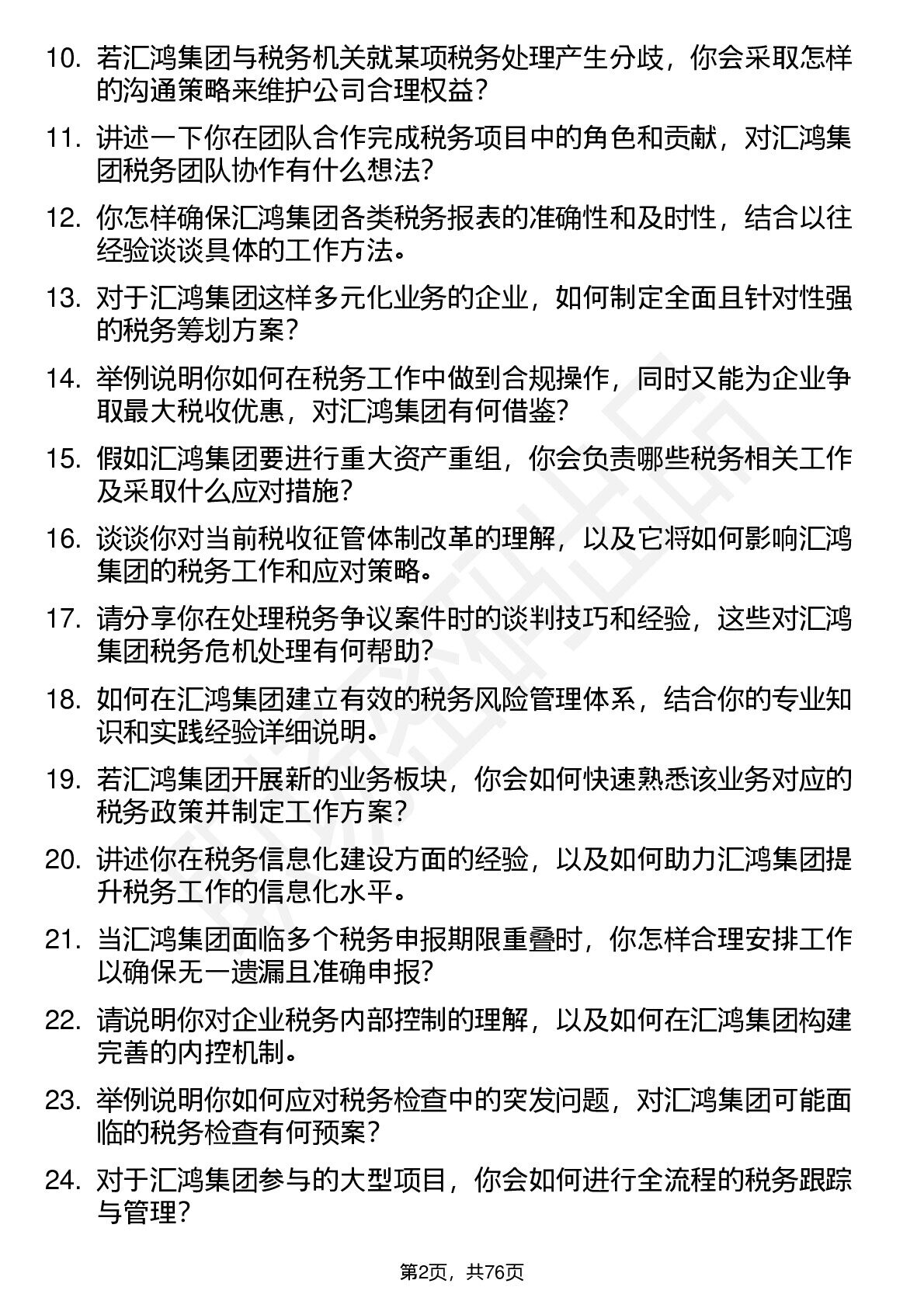 10. 若汇鸿集团与税务机关就某项税务处理产生分歧，你会采取怎样的沟通策略来维护公司合理权益？

11. 讲述一下你在团队合作完成税务项目中的角色和贡献，对汇鸿集团税务团队协作有什么想法？

12. 你怎样确保汇鸿集团各类税务报表的准确性和及时性，结合以往经验谈谈具体的工作方法。

13. 对于汇鸿集团这样多元化业务的企业，如何制定全面且针对性强的税务筹划方案？

14. 举例说明你如何在税务工作中做到合规操作，同时又能为企业争取最大税收优惠，对汇鸿集团有何借鉴？

15. 假如汇鸿集团要进行重大资产重组，你会负责哪些税务相关工作及采取什么应对措施？

16. 谈谈你对当前税收征管体制改革的理解，以及它将如何影响汇鸿集团的税务工作和应对策略。

17. 请分享你在处理税务争议案件时的谈判技巧和经验，这些对汇鸿集团税务危机处理有何帮助？

18. 如何在汇鸿集团建立有效的税务风险管理体系，结合你的专业知识和实践经验详细说明。

19. 若汇鸿集团开展新的业务板块，你会如何快速熟悉该业务对应的税务政策并制定工作方案？

20. 讲述你在税务信息化建设方面的经验，以及如何助力汇鸿集团提升税务工作的信息化水平。

21. 当汇鸿集团面临多个税务申报期限重叠时，你怎样合理安排工作以确保无一遗漏且准确申报？

22. 请说明你对企业税务内部控制的理解，以及如何在汇鸿集团构建完善的内控机制。

23. 举例说明你如何应对税务检查中的突发问题，对汇鸿集团可能面临的税务检查有何预案？

24. 对于汇鸿集团参与的大型项目，你会如何进行全流程的税务跟踪与管理？

第2页，共76页